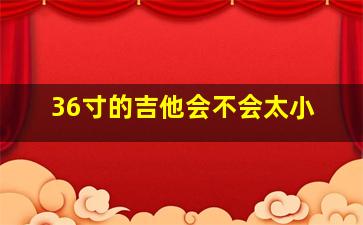 36寸的吉他会不会太小